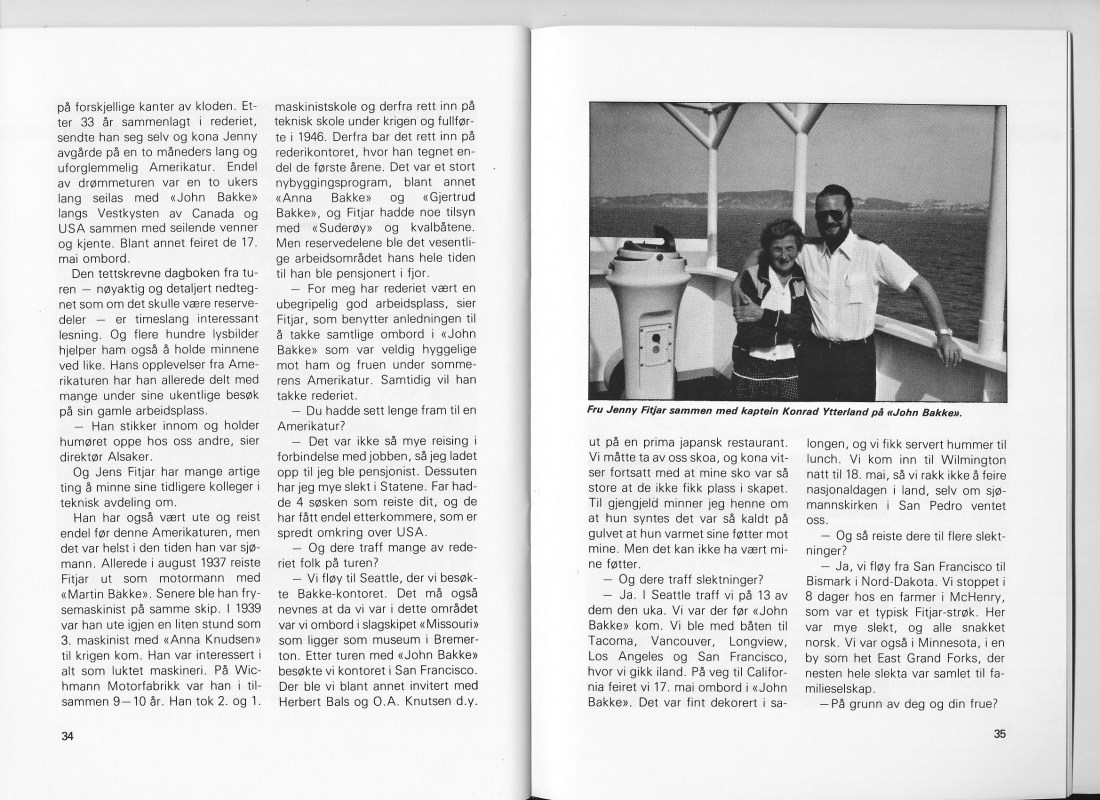 på forskjellige kanter av kloden. Etter 33 år sammenlagt i rederiet, sendte han seg selv og kona Jenny avgårde på en to måneders lang og uforglemmelig Amerikatur. Endel av drømmeturen var en to ukers lang seilas med «John Bakke» langs Vestkysten av Canada og USA sammen med seilende venner og kjente. Blant annet feiret de 17. mai ombord.

Den tettskrevne dagboken fra turen — nøyaktig og detaljert nedtegnet som om det skulle være reservedeler — er timeslang interessant lesning. Og flere hundre lysbilder hjelper ham også å holde minnene ved like. Hans opplevelser fra Amerikaturen har han allerede delt med mange under sine ukentlige besøk på sin gamle arbeidsplass.

— Han stikker innom og holder humøret oppe hos oss andre, sier direktør Alsaker.

Og Jens Fitjar har mange artige ting å minne sine tidligere kolleger i teknisk avdeling om.

Han har også vært ute og reist endel før denne Amerikaturen, men det var helst i den tiden han var sjømann. Allerede i august 1937 reiste Fitjar ut som motormann med «Martin Bakke». Senere ble han frysemaskinist på samme skip. I 1939 var han ute igjen en liten stund som 3. maskinist med «Anna Knudsen» til krigen kom. Han var interessert i alt som luktet maskineri. På Wichmann Motorfabrikk var han i tilsammen 9—10 år. Han tok 2. og 1. maskinistskole og derfra rett inn på teknisk skole under krigen og fullførte i 1946. Derfra bar det rett inn på rederikontoret, hvor han tegnet endel de første årene. Det var et stort nybyggingsprogram, blant annet «Anna Bakke» og «Gjertrud Bakke», og Fitjar hadde noe tilsyn med «Suderøy» og kvalbåtene. Men reservedelene ble det vesentlige arbeidsområdet hans hele tiden til han ble pensjonert i fjor.

— For meg har rederiet vært en ubegripelig god arbeidsplass, sier Fitjar, som benytter anledningen til å takke samtlige ombord i «John Bakke» som var veldig hyggelige mot ham og fruen under sommerens Amerikatur. Samtidig vil han takke rederiet.

— Du hadde sett lenge fram til en Amerikatur?

— Det var ikke så mye reising i forbindelse med jobben, så jeg ladet opp til jeg ble pensjonist. Dessuten har jeg mye slekt i Statene. Far hadde 4 søsken som reiste dit, og de har fått endel etterkommere, som er spredt omkring over USA.

— Og dere traff mange av rederiet folk på turen?

— Vi fløy til Seattle, der vi besøkte Bakke-kontoret. Det må også nevnes at da vi var i dette området var vi ombord i slagskipet «Missouri» som ligger som museum i Bremerton. Etter turen med «John Bakke» besøkte vi kontoret i San Francisco. Der ble vi blant annet invitert med Herbert Bals og O.A. Knutsen d.y.

34

Fru Jenny Fitjar sammen med kaptein Konrad Ytterland på «John Bakke».

ut på en prima japansk restaurant. Vi måtte ta av oss skoa, og kona vitser fortsatt med at mine sko var så store at de ikke fikk plass i skapet. Til gjengjeld minner jeg henne om at hun syntes det var så kaldt på gulvet at hun varmet sine føtter mot mine. Men det kan ikke ha vært mine føtter.

— Og dere traff slektninger?

— Ja. I Seattle traff vi på 13 av dem den uka. Vi var der før «John Bakke» kom. Vi ble med båten til Tacoma, Vancouver, Longview, Los Angeles og San Francisco, hvor vi gikk iland. På veg til California feiret vi 17. mai ombord i «John Bakke». Det var fint dekorert i salongen, og vi fikk servert hummer til lunch. Vi kom inn til Wilmington natt til 18. mai, så vi rakk ikke å feire nasjonaldagen i land, selv om sjømannskirken i San Pedro ventet oss.

— Og så reiste dere til flere slektninger?

— Ja, vi fløy fra San Francisco til Bismark i Nord-Dakota. Vi stoppet i 8 dager hos en farmer i McHenry, som var et typisk Fitjar-strøk. Her var mye slekt, og alle snakket norsk. Vi var også i Minnesota, i en by som het East Grand Forks, der nesten hele slekta var samlet til familieselskap.

—På grunn av deg og din frue?

35